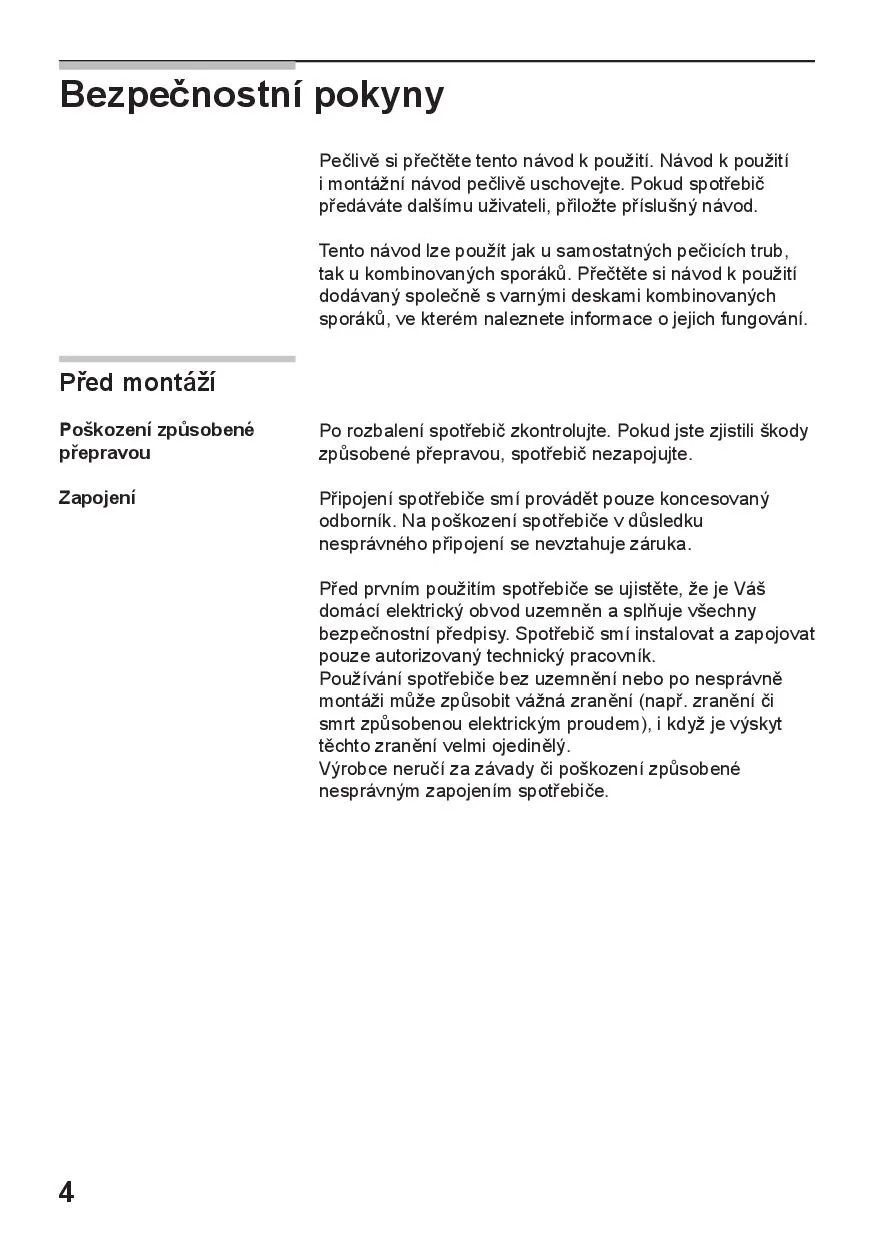 Bezpečnostní pokyny

Pečlivě si přečtěte tento návod k použití. Návod k použití i montážní návod pečlivě uschovejte. Pokud spotřebič předáváte dalšímu uživateli, přiložte příslušný návod.

Tento návod lze použít jak u samostatných pečicích trub, tak u kombinovaných sporáků. Přečtěte si návod k použití dodávaný společně s varnými deskami kombinovaných sporáků, ve kterém naleznete informace o jejich fungování.

Před montáží

Poškození způsobené přepravou

Po rozbalení spotřebič zkontrolujte. Pokud jste zjistili škody způsobené přepravou, spotřebič nezapojujte.

Zapojení

Připojení spotřebiče smí provádět pouze koncesovaný odborník. Na poškození spotřebiče v důsledku nesprávného připojení se nevztahuje záruka.

Před prvním použitím spotřebiče se ujistěte, že je Váš domácí elektrický obvod uzemněn a splňuje všechny bezpečnostní předpisy. Spotřebič smí instalovat a zapojovat pouze autorizovaný technický pracovník.
Používání spotřebiče bez uzemnění nebo po nesprávně montáži může způsobit vážná zranění (např. zranění či smrt způsobenou elektrickým proudem), i když je výskyt těchto zranění velmi ojedinělý.
Výrobce neručí za závady či poškození způsobené nesprávným zapojením spotřebiče.

4